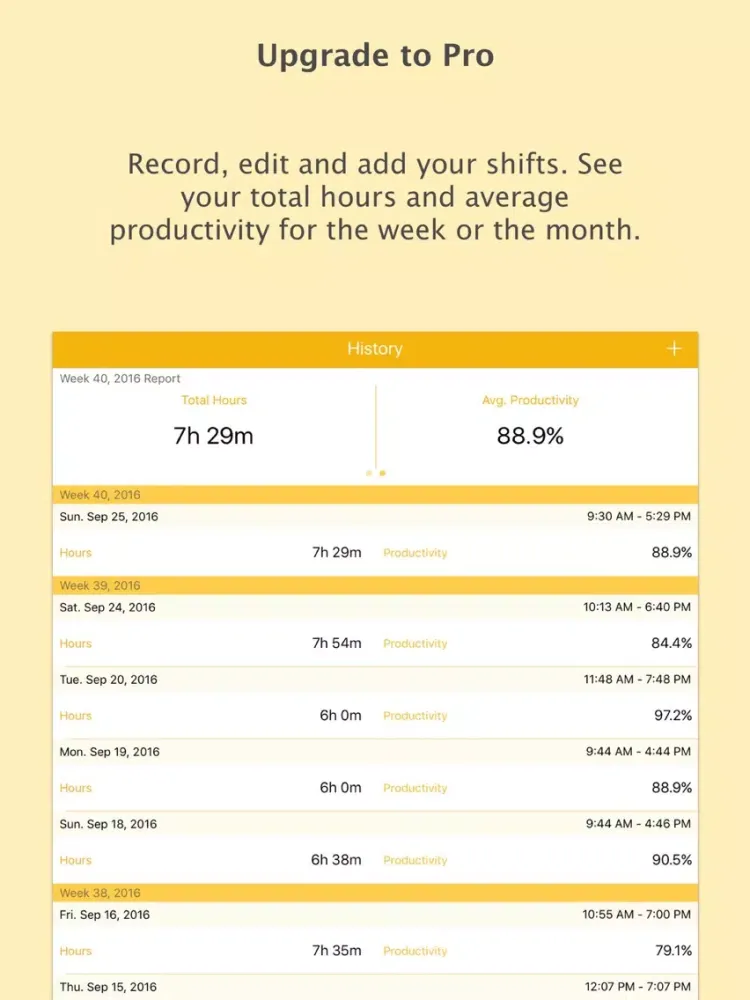 Upgrade to Pro

Record, edit and add your shifts. See your total hours and average productivity for the week or the month.

History +

Week 40, 2016 Report

Total Hours
7h 29m

Avg. Productivity
88.9%

Week 40, 2016

Sun. Sep 25, 2016 9:30 AM - 5:29 PM
Hours 7h 29m Productivity 88.9%

Week 39, 2016

Sat. Sep 24, 2016 10:13 AM - 6:40 PM
Hours 7h 54m Productivity 84.4%

Tue. Sep 20, 2016 11:48 AM - 7:48 PM
Hours 6h 0m Productivity 97.2%

Mon. Sep 19, 2016 9:44 AM - 4:44 PM
Hours 6h 0m Productivity 88.9%

Sun. Sep 18, 2016 9:44 AM - 4:46 PM
Hours 6h 38m Productivity 90.5%

Week 38, 2016

Fri. Sep 16, 2016 10:55 AM - 7:00 PM
Hours 7h 35m Productivity 79.1%

Thu. Sep 15, 2016 12:07 PM - 7:07 PM